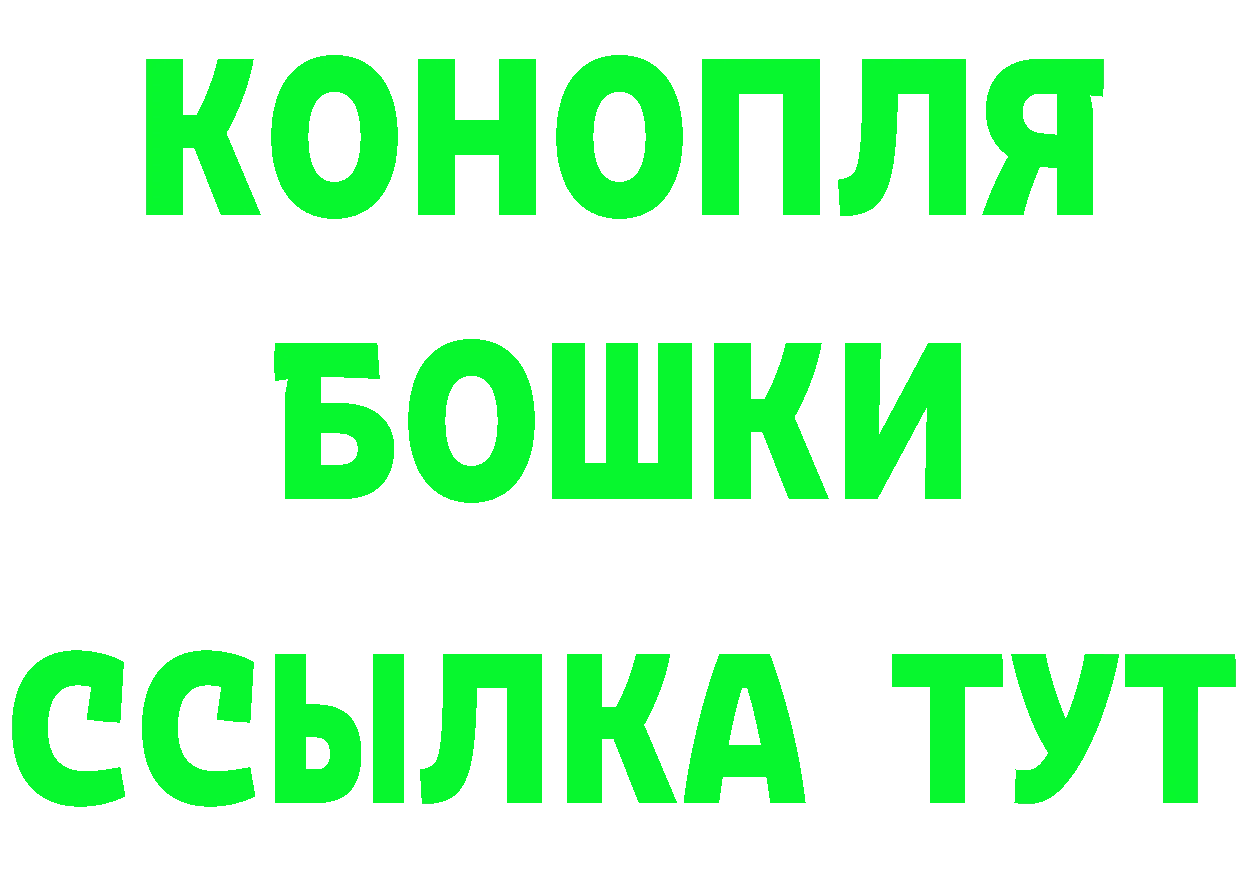 КОНОПЛЯ
БОШКИ
ССЫЛКА ТУТ